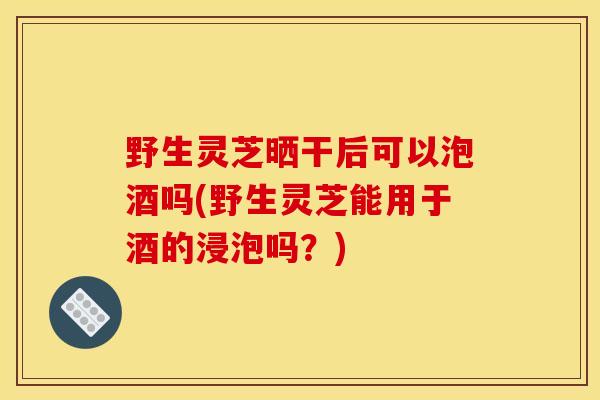 野生灵芝晒干后可以泡酒吗(野生灵芝能用于酒的浸泡吗？)